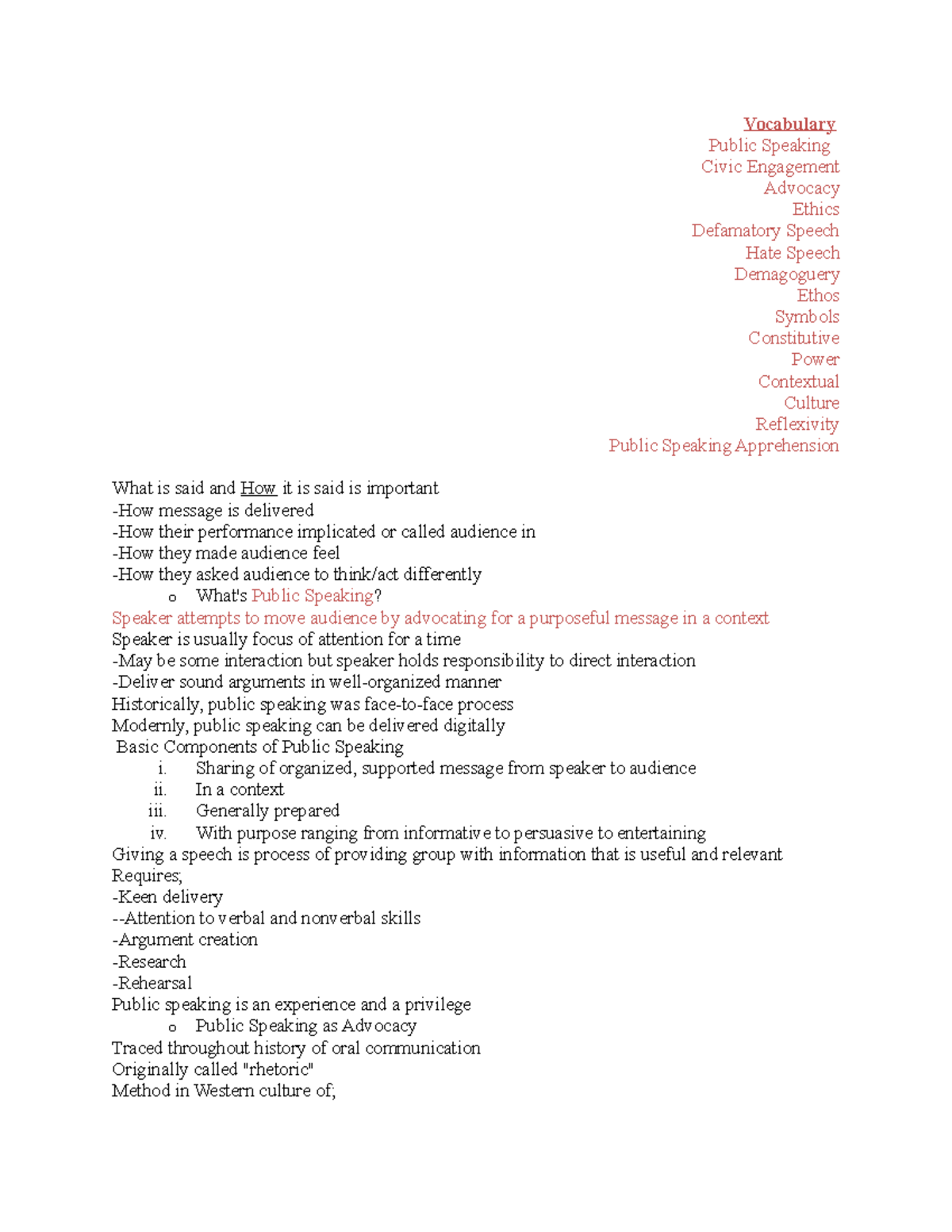 Vocabulary
Public Speaking
Civic Engagement
Advocacy
Ethics
Defamatory Speech
Hate Speech
Demagoguery
Ethos
Symbols
Constitutive
Power
Contextual
Culture
Reflexivity
Public Speaking Apprehension

What is said and How it is said is important
-How message is delivered
-How their performance implicated or called audience in
-How they made audience feel
-How they asked audience to think/act differently
o What's Public Speaking?
Speaker attempts to move audience by advocating for a purposeful message in a context
Speaker is usually focus of attention for a time
-May be some interaction but speaker holds responsibility to direct interaction
-Deliver sound arguments in well-organized manner
Historically, public speaking was face-to-face process
Modernly, public speaking can be delivered digitally
Basic Components of Public Speaking
i. Sharing of organized, supported message from speaker to audience
ii. In a context
iii. Generally prepared
iv. With purpose ranging from informative to persuasive to entertaining
Giving a speech is process of providing group with information that is useful and relevant
Requires;
-Keen delivery
--Attention to verbal and nonverbal skills
-Argument creation
-Research
-Rehearsal
Public speaking is an experience and a privilege
o Public Speaking as Advocacy
Traced throughout history of oral communication
Originally called "rhetoric"
Method in Western culture of;